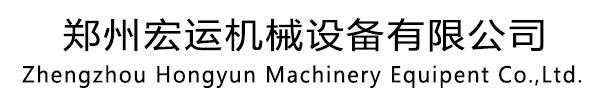 郑州宏运机械设备有限公司
Zhengzhou Hongyun Machinery Equipent Co.,Ltd.